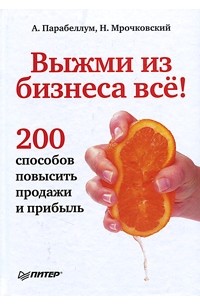 А. Парабеллум, Н. Мрочковский

Выжми из бизнеса всё!

200 способов повысить продажи и прибыль

ПИТЕР®